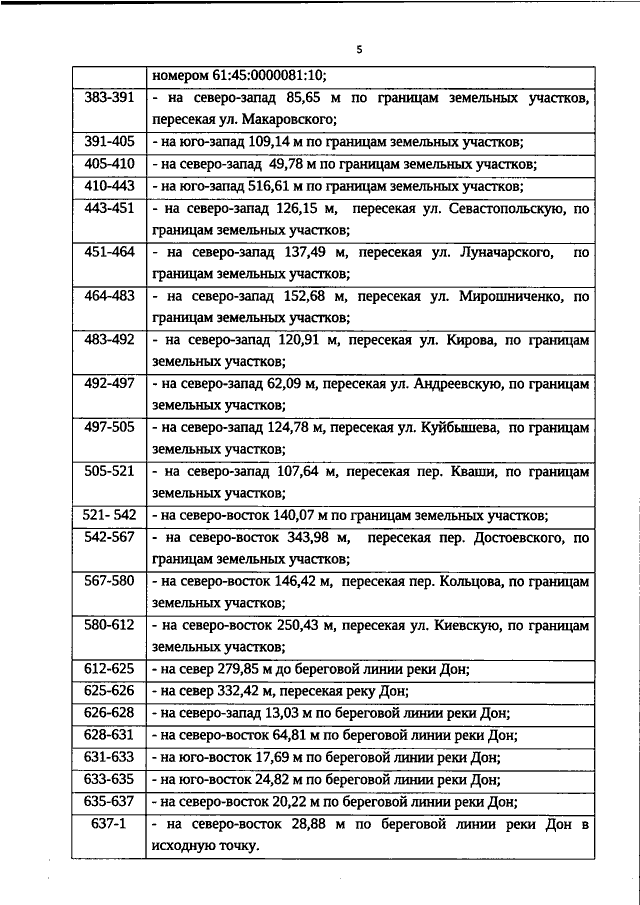 5

| | номером 61:45:0000081:10; |
|---|---|
| 383-391 | - на северо-запад 85,65 м по границам земельных участков, пересекая ул. Макаровского; |
| 391-405 | - на юго-запад 109,14 м по границам земельных участков; |
| 405-410 | - на северо-запад 49,78 м по границам земельных участков; |
| 410-443 | - на юго-запад 516,61 м по границам земельных участков; |
| 443-451 | - на северо-запад 126,15 м, пересекая ул. Севастопольскую, по границам земельных участков; |
| 451-464 | - на северо-запад 137,49 м, пересекая ул. Луначарского, по границам земельных участков; |
| 464-483 | - на северо-запад 152,68 м, пересекая ул. Мирошниченко, по границам земельных участков; |
| 483-492 | - на северо-запад 120,91 м, пересекая ул. Кирова, по границам земельных участков; |
| 492-497 | - на северо-запад 62,09 м, пересекая ул. Андреевскую, по границам земельных участков; |
| 497-505 | - на северо-запад 124,78 м, пересекая ул. Куйбышева, по границам земельных участков; |
| 505-521 | - на северо-запад 107,64 м, пересекая пер. Кваши, по границам земельных участков; |
| 521- 542 | - на северо-восток 140,07 м по границам земельных участков; |
| 542-567 | - на северо-восток 343,98 м, пересекая пер. Достоевского, по границам земельных участков; |
| 567-580 | - на северо-восток 146,42 м, пересекая пер. Кольцова, по границам земельных участков; |
| 580-612 | - на северо-восток 250,43 м, пересекая ул. Киевскую, по границам земельных участков; |
| 612-625 | - на север 279,85 м до береговой линии реки Дон; |
| 625-626 | - на север 332,42 м, пересекая реку Дон; |
| 626-628 | - на северо-запад 13,03 м по береговой линии реки Дон; |
| 628-631 | - на северо-восток 64,81 м по береговой линии реки Дон; |
| 631-633 | - на юго-восток 17,69 м по береговой линии реки Дон; |
| 633-635 | - на юго-восток 24,82 м по береговой линии реки Дон; |
| 635-637 | - на северо-восток 20,22 м по береговой линии реки Дон; |
| 637-1 | - на северо-восток 28,88 м по береговой линии реки Дон в исходную точку. |